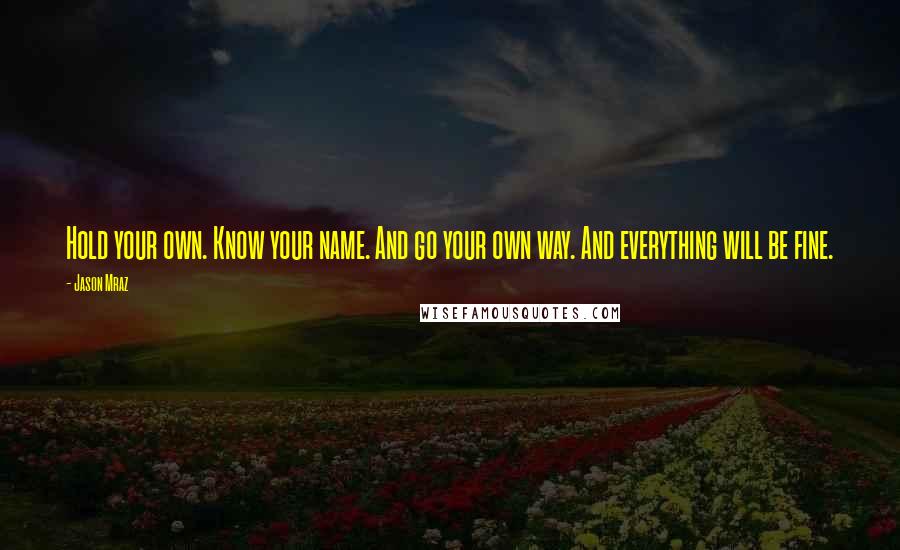 Hold your own. Know your name. And go your own way. And everything will be fine.

- Jason Mraz

WISEFAMOUSQUOTES.COM